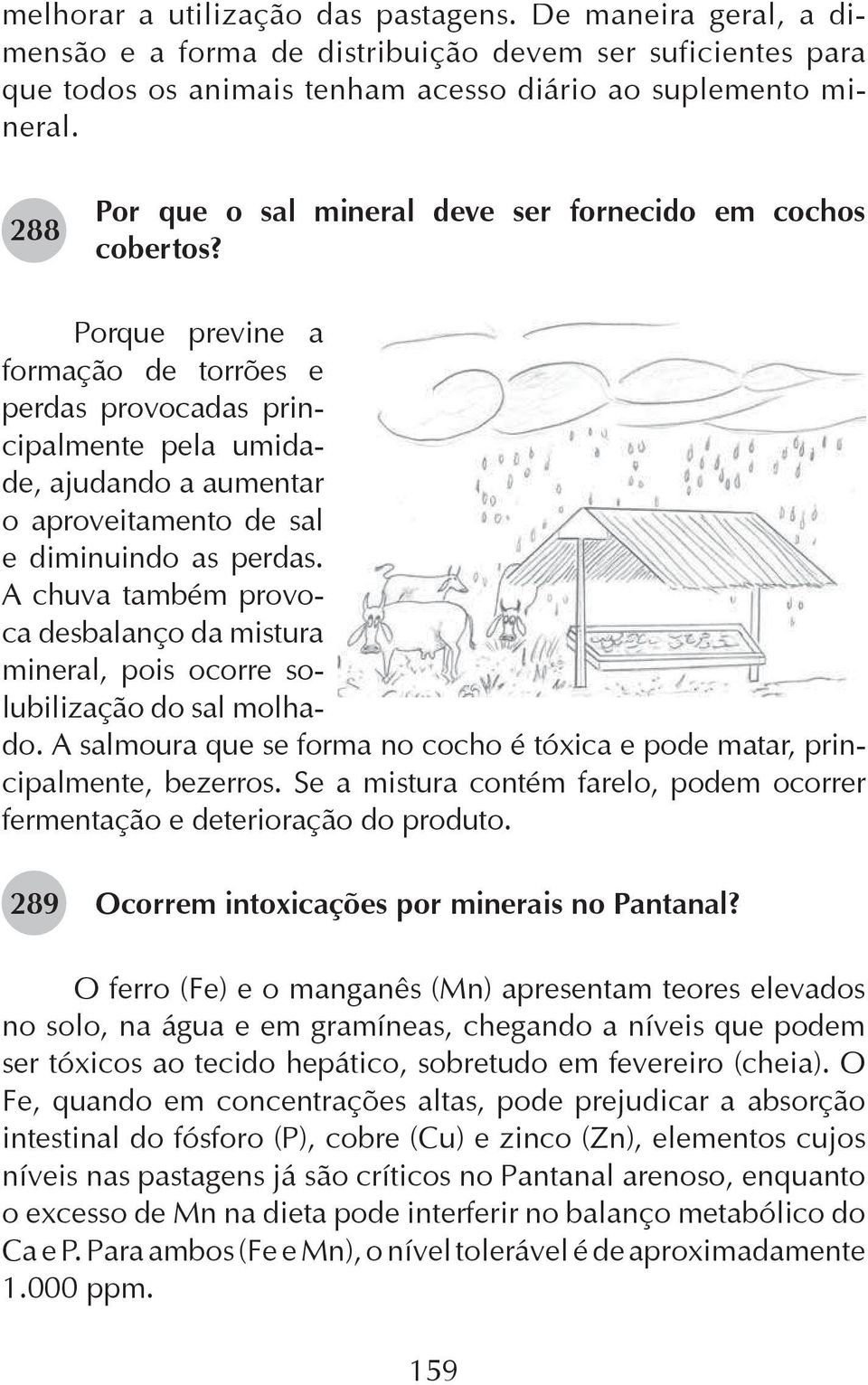 melhorar a utilização das pastagens. De maneira geral, a dimensão e a forma de distribuição devem ser suficientes para que todos os animais tenham acesso diário ao suplemento mineral.

288 Por que o sal mineral deve ser fornecido em cochos cobertos?

Porque previne a formação de torrões e perdas provocadas principalmente pela umidade, ajudando a aumentar o aproveitamento de sal e diminuindo as perdas. A chuva também provoca desbalanço da mistura mineral, pois ocorre solubilização do sal molhado. A salmoura que se forma no cocho é tóxica e pode matar, principalmente, bezerros. Se a mistura contém farelo, podem ocorrer fermentação e deterioração do produto.

289 Ocorrem intoxicações por minerais no Pantanal?

O ferro (Fe) e o manganês (Mn) apresentam teores elevados no solo, na água e em gramíneas, chegando a níveis que podem ser tóxicos ao tecido hepático, sobretudo em fevereiro (cheia). O Fe, quando em concentrações altas, pode prejudicar a absorção intestinal do fósforo (P), cobre (Cu) e zinco (Zn), elementos cujos níveis nas pastagens já são críticos no Pantanal arenoso, enquanto o excesso de Mn na dieta pode interferir no balanço metabólico do Ca e P. Para ambos (Fe e Mn), o nível tolerável é de aproximadamente 1.000 ppm.

159